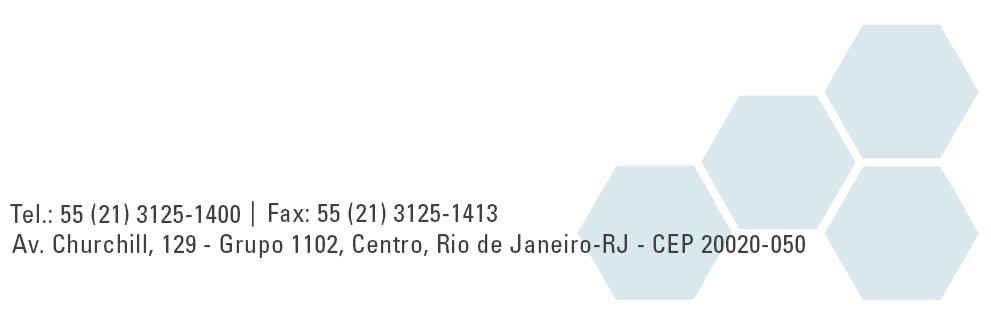 Tel.: 55 (21) 3125-1400 | Fax: 55 (21) 3125-1413
Av. Churchill, 129 - Grupo 1102, Centro, Rio de Janeiro-RJ - CEP 20020-050